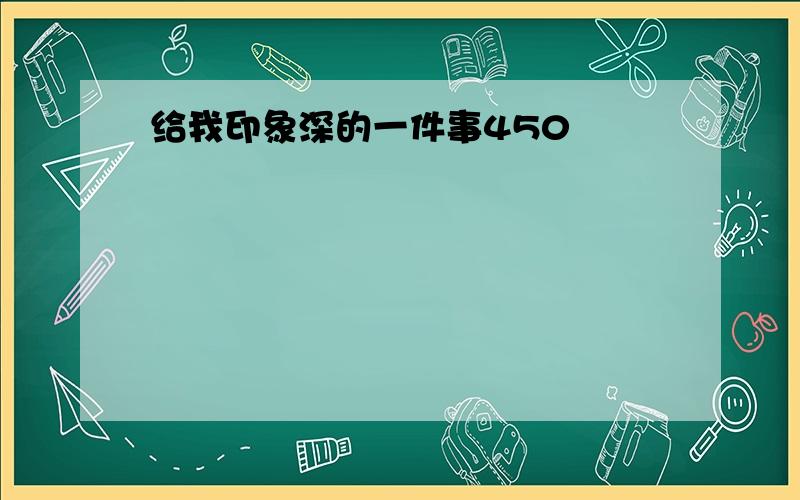 给我印象深的一件事450